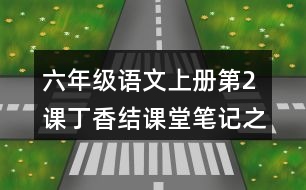 六年级语文上册第2课丁香结课堂笔记之